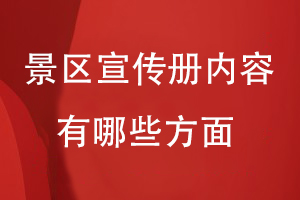 景区宣传册内容
有哪些方面